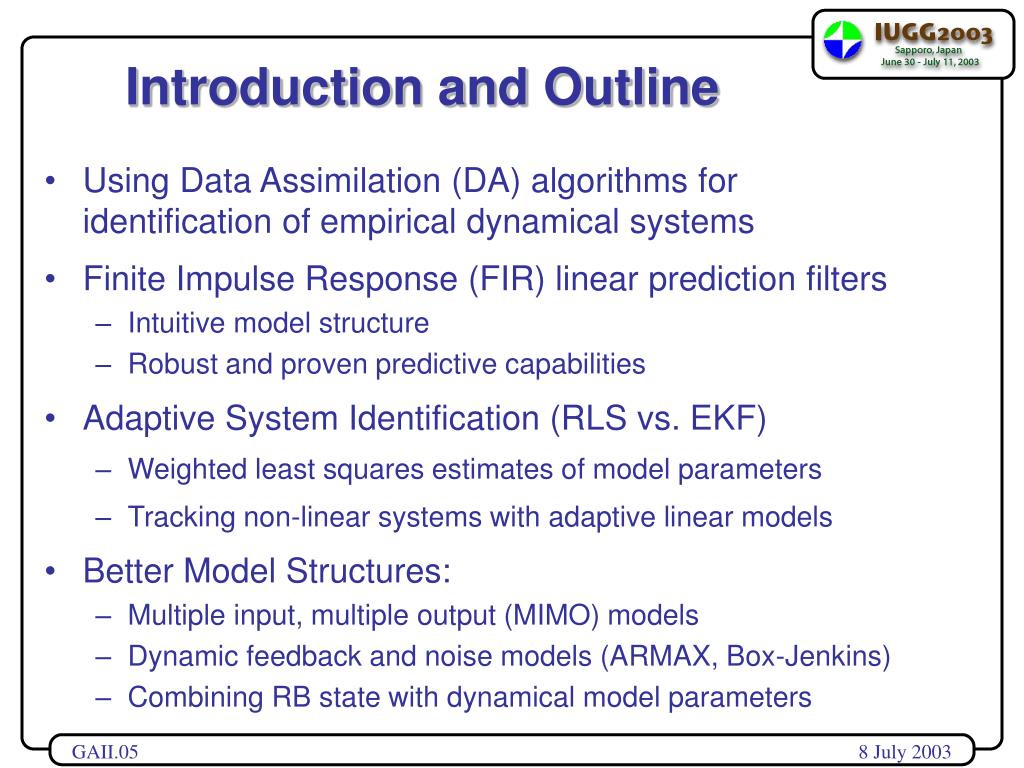 IUGG2003
Sapporo, Japan
June 30 - July 11, 2003

Introduction and Outline

• Using Data Assimilation (DA) algorithms for identification of empirical dynamical systems
• Finite Impulse Response (FIR) linear prediction filters
– Intuitive model structure
– Robust and proven predictive capabilities
• Adaptive System Identification (RLS vs. EKF)
– Weighted least squares estimates of model parameters
– Tracking non-linear systems with adaptive linear models
• Better Model Structures:
– Multiple input, multiple output (MIMO) models
– Dynamic feedback and noise models (ARMAX, Box-Jenkins)
– Combining RB state with dynamical model parameters

GAII.05
8 July 2003